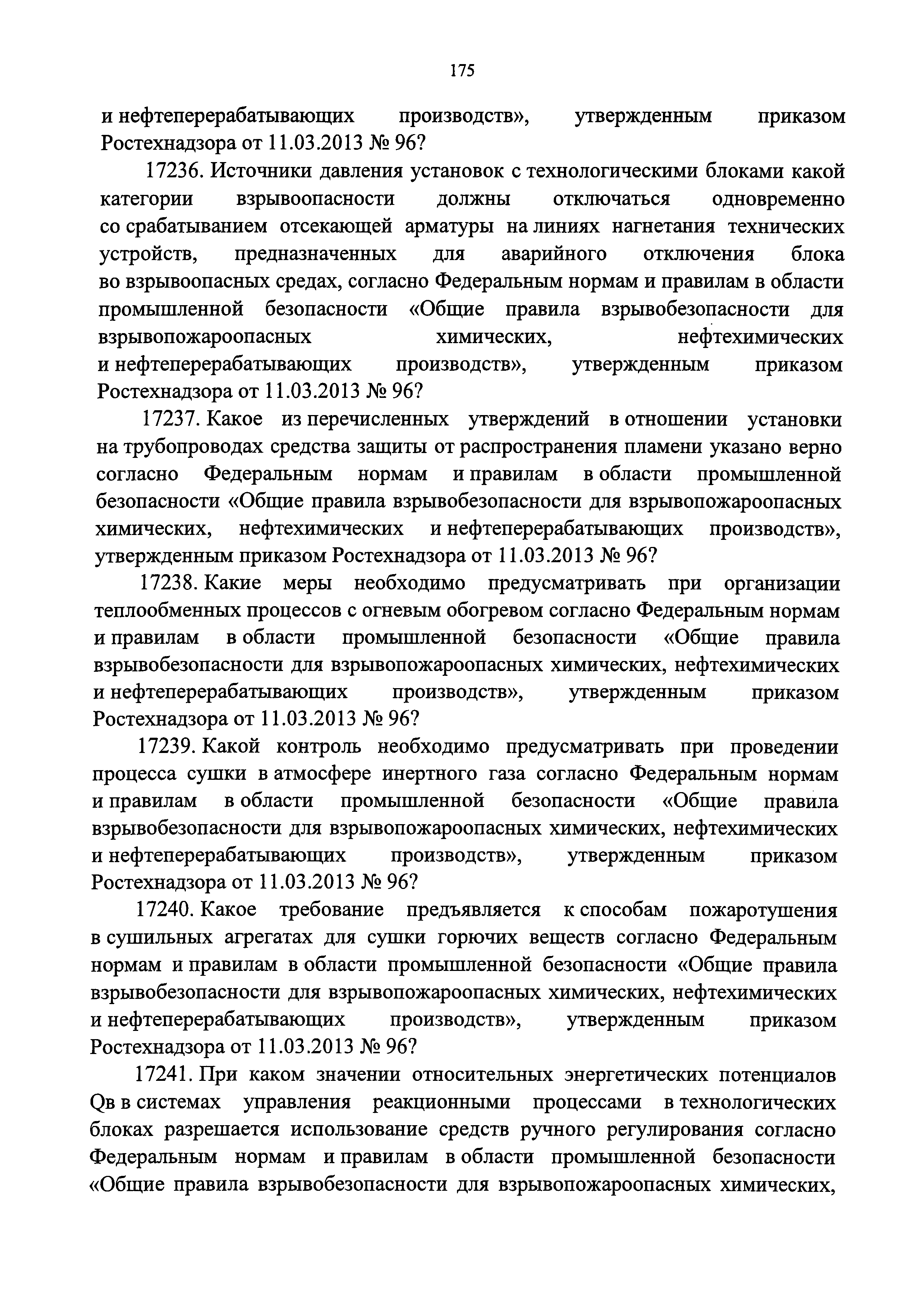 175

и нефтеперерабатывающих производств», утвержденным приказом Ростехнадзора от 11.03.2013 № 96?

17236. Источники давления установок с технологическими блоками какой категории взрывоопасности должны отключаться одновременно со срабатыванием отсекающей арматуры на линиях нагнетания технических устройств, предназначенных для аварийного отключения блока во взрывоопасных средах, согласно Федеральным нормам и правилам в области промышленной безопасности «Общие правила взрывобезопасности для взрывопожароопасных химических, нефтехимических и нефтеперерабатывающих производств», утвержденным приказом Ростехнадзора от 11.03.2013 № 96?

17237. Какое из перечисленных утверждений в отношении установки на трубопроводах средства защиты от распространения пламени указано верно согласно Федеральным нормам и правилам в области промышленной безопасности «Общие правила взрывобезопасности для взрывопожароопасных химических, нефтехимических и нефтеперерабатывающих производств», утвержденным приказом Ростехнадзора от 11.03.2013 № 96?

17238. Какие меры необходимо предусматривать при организации теплообменных процессов с огневым обогревом согласно Федеральным нормам и правилам в области промышленной безопасности «Общие правила взрывобезопасности для взрывопожароопасных химических, нефтехимических и нефтеперерабатывающих производств», утвержденным приказом Ростехнадзора от 11.03.2013 № 96?

17239. Какой контроль необходимо предусматривать при проведении процесса сушки в атмосфере инертного газа согласно Федеральным нормам и правилам в области промышленной безопасности «Общие правила взрывобезопасности для взрывопожароопасных химических, нефтехимических и нефтеперерабатывающих производств», утвержденным приказом Ростехнадзора от 11.03.2013 № 96?

17240. Какое требование предъявляется к способам пожаротушения в сушильных агрегатах для сушки горючих веществ согласно Федеральным нормам и правилам в области промышленной безопасности «Общие правила взрывобезопасности для взрывопожароопасных химических, нефтехимических и нефтеперерабатывающих производств», утвержденным приказом Ростехнадзора от 11.03.2013 № 96?

17241. При каком значении относительных энергетических потенциалов Qв в системах управления реакционными процессами в технологических блоках разрешается использование средств ручного регулирования согласно Федеральным нормам и правилам в области промышленной безопасности «Общие правила взрывобезопасности для взрывопожароопасных химических,